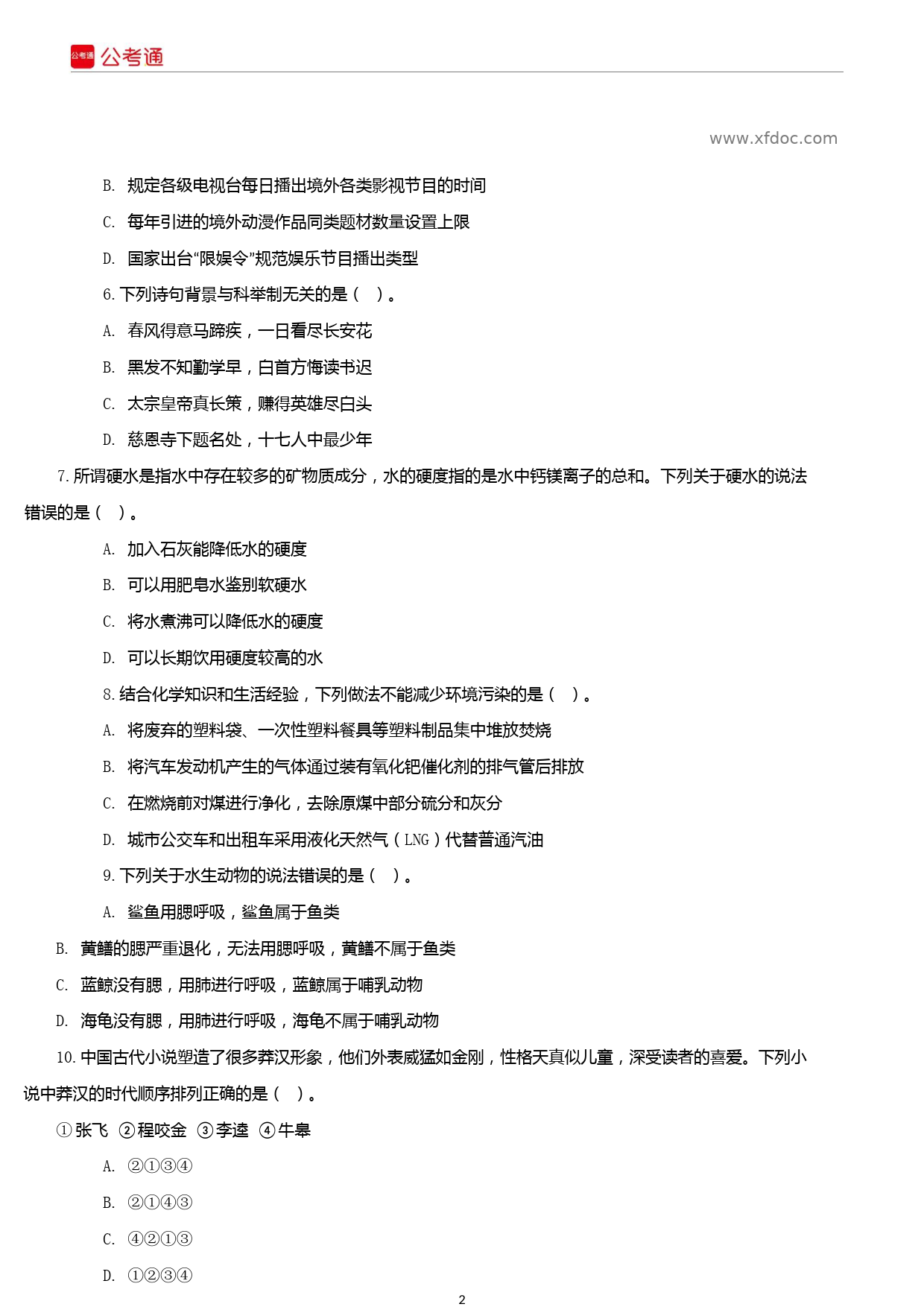 公考通 公考通

www.xfdoc.com

B. 规定各级电视台每日播出境外各类影视节目的时间

C. 每年引进的境外动漫作品同类题材数量设置上限

D. 国家出台“限娱令”规范娱乐节目播出类型

6. 下列诗句背景与科举制无关的是（ ）。

A. 春风得意马蹄疾，一日看尽长安花

B. 黑发不知勤学早，白首方悔读书迟

C. 太宗皇帝真长策，赚得英雄尽白头

D. 慈恩寺下题名处，十七人中最少年

7. 所谓硬水是指水中存在较多的矿物质成分，水的硬度指的是水中钙镁离子的总和。下列关于硬水的说法错误的是（ ）。

A. 加入石灰能降低水的硬度

B. 可以用肥皂水鉴别软硬水

C. 将水煮沸可以降低水的硬度

D. 可以长期饮用硬度较高的水

8. 结合化学知识和生活经验，下列做法不能减少环境污染的是（ ）。

A. 将废弃的塑料袋、一次性塑料餐具等塑料制品集中堆放焚烧

B. 将汽车发动机产生的气体通过装有氧化钯催化剂的排气管后排放

C. 在燃烧前对煤进行净化，去除原煤中部分硫分和灰分

D. 城市公交车和出租车采用液化天然气（LNG）代替普通汽油

9. 下列关于水生动物的说法错误的是（ ）。

A. 鲨鱼用腮呼吸，鲨鱼属于鱼类

B. 黄鳝的腮严重退化，无法用腮呼吸，黄鳝不属于鱼类

C. 蓝鲸没有腮，用肺进行呼吸，蓝鲸属于哺乳动物

D. 海龟没有腮，用肺进行呼吸，海龟不属于哺乳动物

10. 中国古代小说塑造了很多莽汉形象，他们外表威猛如金刚，性格天真似儿童，深受读者的喜爱。下列小说中莽汉的时代顺序排列正确的是（ ）。

①张飞 ②程咬金 ③李逵 ④牛皋

A. ②①③④

B. ②①④③

C. ④②①③

D. ①②③④

2